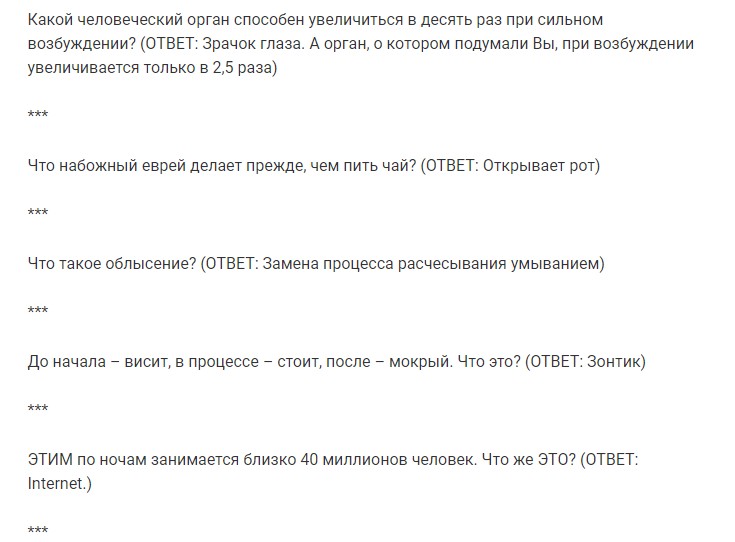 Какой человеческий орган способен увеличиться в десять раз при сильном возбуждении? (ОТВЕТ: Зрачок глаза. А орган, о котором подумали Вы, при возбуждении увеличивается только в 2,5 раза)

***

Что набожный еврей делает прежде, чем пить чай? (ОТВЕТ: Открывает рот)

***

Что такое облысение? (ОТВЕТ: Замена процесса расчесывания умыванием)

***

До начала – висит, в процессе – стоит, после – мокрый. Что это? (ОТВЕТ: Зонтик)

***

ЭТИМ по ночам занимается близко 40 миллионов человек. Что же ЭТО? (ОТВЕТ: Internet.)

***